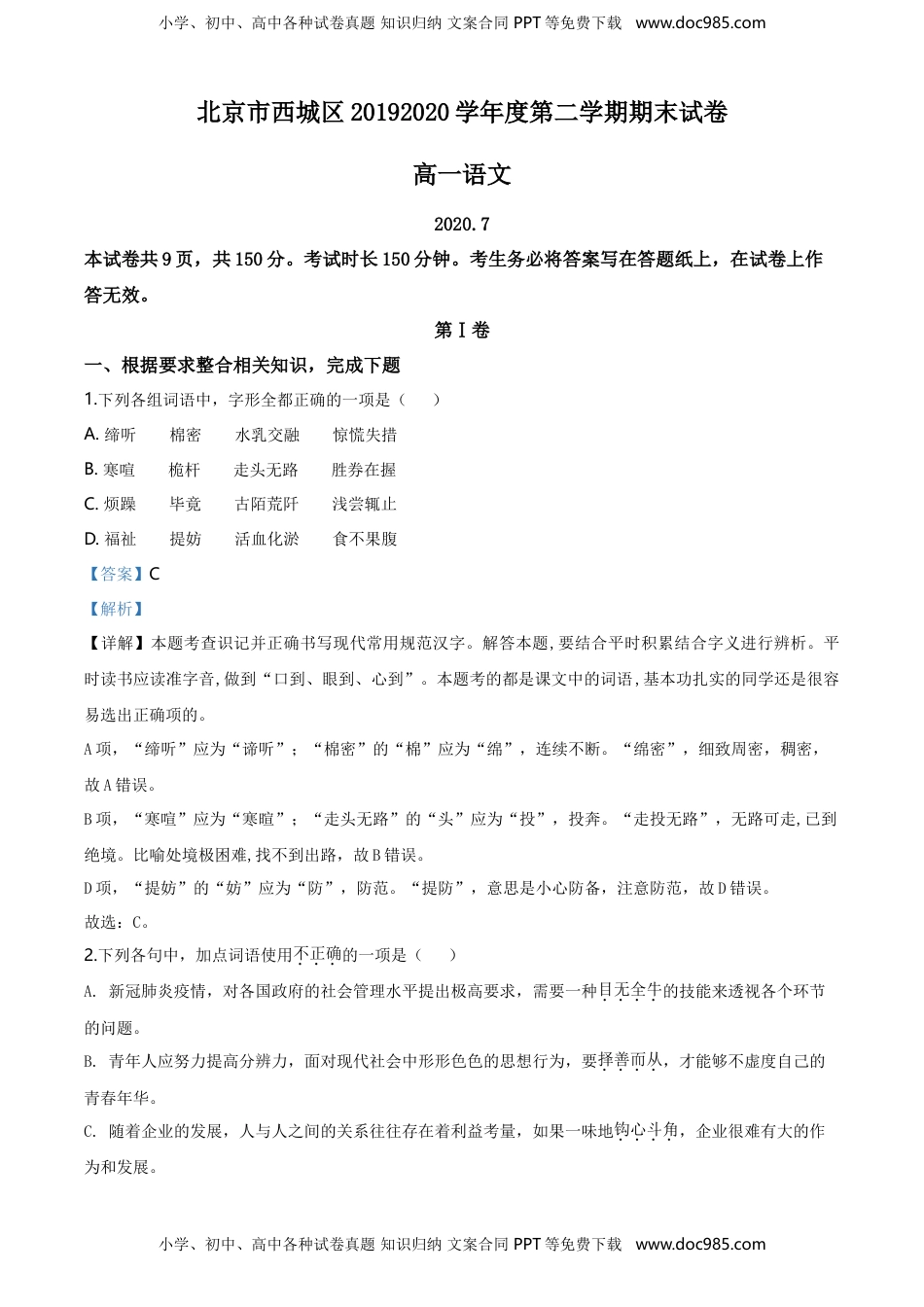 小学、初中、高中各种试卷真题 知识归纳 文案合同 PPT 等免费下载 www.doc985.com

北京市西城区 20192020 学年度第二学期期末试卷

高一语文

2020.7

本试卷共 9 页，共 150 分。考试时长 150 分钟。考生务必将答案写在答题纸上，在试卷上作答无效。

第 I 卷

一、根据要求整合相关知识，完成下题

1.下列各组词语中，字形全都正确的一项是（　　）

A. 缔听　　棉密　　水乳交融　　惊慌失措

B. 寒喧　　桅杆　　走头无路　　胜券在握

C. 烦躁　　毕竟　　古陌荒阡　　浅尝辄止

D. 福祉　　提妨　　活血化淤　　食不果腹

【答案】C

【解析】

【详解】本题考查识记并正确书写现代常用规范汉字。解答本题，要结合平时积累结合字义进行辨析。平时读书应读准字音，做到“口到、眼到、心到”。本题考的都是课文中的词语，基本功扎实的同学还是很容易选出正确项的。

A 项，“缔听”应为“谛听”；“棉密”的“棉”应为“绵”，连续不断。“绵密”，细致周密，稠密，故 A 错误。

B 项，“寒喧”应为“寒暄”；“走头无路”的“头”应为“投”，投奔。“走投无路”，无路可走，已到绝境。比喻处境极困难，找不到出路，故 B 错误。

D 项，“提妨”的“妨”应为“防”，防范。“提防”，意思是小心防备，注意防范，故 D 错误。

故选：C。

2.下列各句中，加点词语使用不正确的一项是（　　）

A. 新冠肺炎疫情，对各国政府的社会管理水平提出极高要求，需要一种目无全牛的技能来透视各个环节的问题。

B. 青年人应努力提高分辨力，面对现代社会中形形色色的思想行为，要择善而从，才能够不虚度自己的青春年华。

C. 随着企业的发展，人与人之间的关系往往存在着利益考量，如果一味地钩心斗角，企业很难有大的作为和发展。

小学、初中、高中各种试卷真题 知识归纳 文案合同 PPT 等免费下载 www.doc985.com